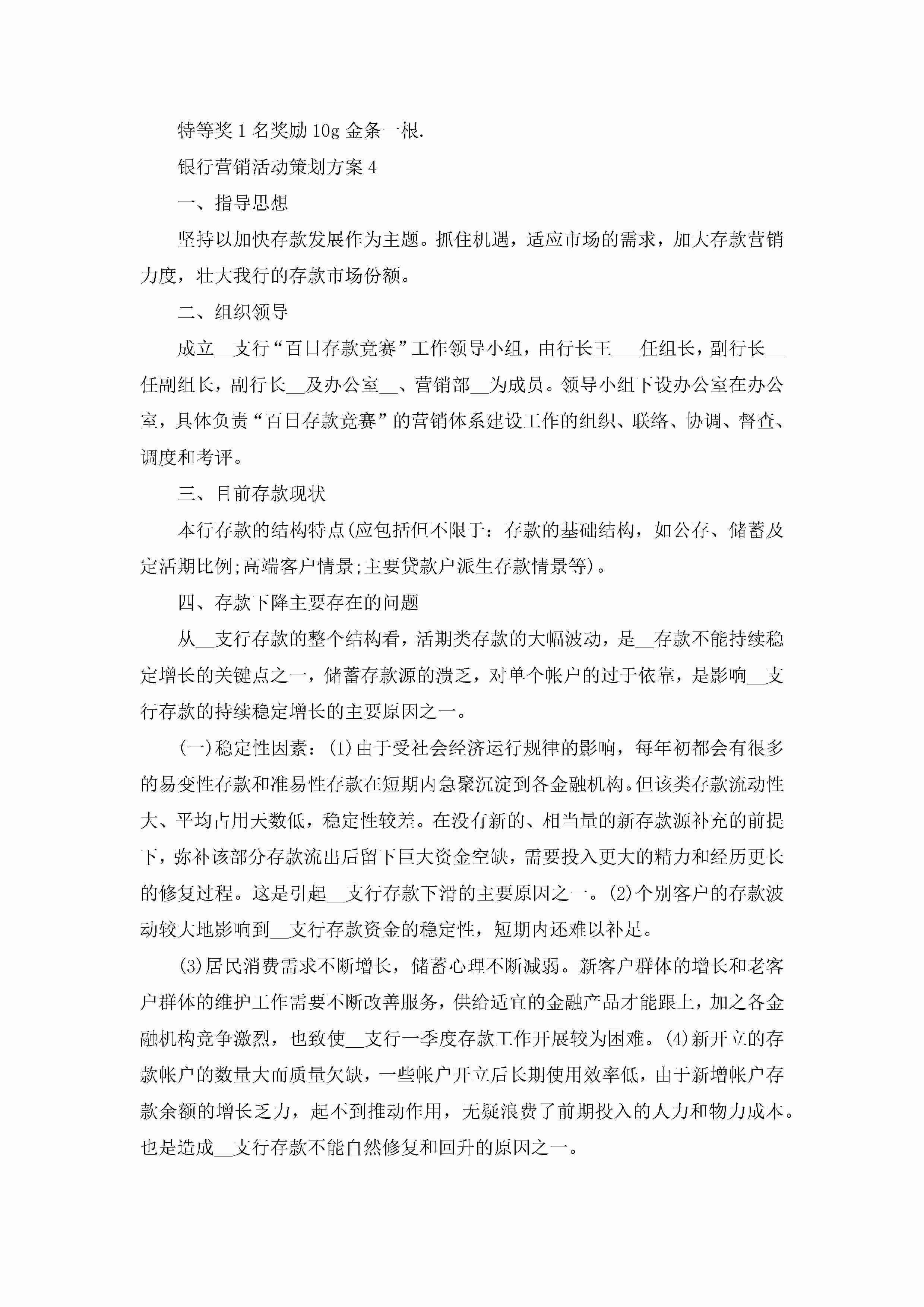 特等奖 1 名奖励 10g 金条一根.

银行营销活动策划方案 4

一、指导思想

坚持以加快存款发展作为主题。抓住机遇，适应市场的需求，加大存款营销力度，壮大我行的存款市场份额。

二、组织领导

成立__支行“百日存款竞赛”工作领导小组，由行长王___任组长，副行长__任副组长，副行长__及办公室__、营销部__为成员。领导小组下设办公室在办公室，具体负责“百日存款竞赛”的营销体系建设工作的组织、联络、协调、督查、调度和考评。

三、目前存款现状

本行存款的结构特点(应包括但不限于：存款的基础结构，如公存、储蓄及定活期比例;高端客户情景;主要贷款户派生存款情景等)。

四、存款下降主要存在的问题

从__支行存款的整个结构看，活期类存款的大幅波动，是__存款不能持续稳定增长的关键点之一，储蓄存款源的溃乏，对单个帐户的过于依靠，是影响__支行存款的持续稳定增长的主要原因之一。

(一)稳定性因素：(1)由于受社会经济运行规律的影响，每年初都会有很多的易变性存款和准易性存款在短期内急聚沉淀到各金融机构。但该类存款流动性大、平均占用天数低，稳定性较差。在没有新的、相当量的新存款源补充的前提下，弥补该部分存款流出后留下巨大资金空缺，需要投入更大的精力和经历更长的修复过程。这是引起__支行存款下滑的主要原因之一。(2)个别客户的存款波动较大地影响到__支行存款资金的稳定性，短期内还难以补足。

(3)居民消费需求不断增长，储蓄心理不断减弱。新客户群体的增长和老客户群体的维护工作需要不断改善服务，供给适宜的金融产品才能跟上，加之各金融机构竞争激烈，也致使__支行一季度存款工作开展较为困难。(4)新开立的存款帐户的数量大而质量欠缺，一些帐户开立后长期使用效率低，由于新增帐户存款余额的增长乏力，起不到推动作用，无疑浪费了前期投入的人力和物力成本。也是造成__支行存款不能自然修复和回升的原因之一。